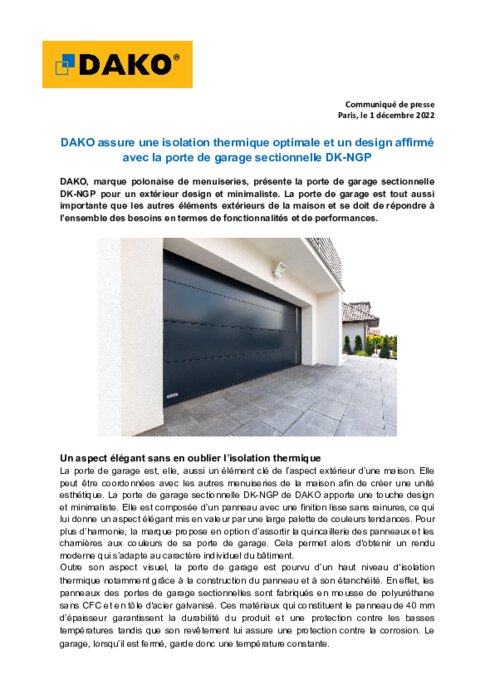 DAKO®

Communiqué de presse
Paris, le 1 décembre 2022

DAKO assure une isolation thermique optimale et un design affirmé avec la porte de garage sectionnelle DK-NGP

DAKO, marque polonaise de menuiseries, présente la porte de garage sectionnelle DK-NGP pour un extérieur design et minimaliste. La porte de garage est tout aussi importante que les autres éléments extérieurs de la maison et se doit de répondre à l'ensemble des besoins en termes de fonctionnalités et de performances.

Un aspect élégant sans en oublier l'isolation thermique
La porte de garage est, elle, aussi un élément clé de l'aspect extérieur d'une maison. Elle peut être coordonnées avec les autres menuiseries de la maison afin de créer une unité esthétique. La porte de garage sectionnelle DK-NGP de DAKO apporte une touche design et minimaliste. Elle est composée d'un panneau avec une finition lisse sans rainures, ce qui lui donne un aspect élégant mis en valeur par une large palette de couleurs tendances. Pour plus d'harmonie, la marque propose en option d'assortir la quincaillerie des panneaux et les charnières aux couleurs de sa porte de garage. Cela permet alors d'obtenir un rendu moderne qui s'adapte au caractère individuel du bâtiment.
Outre son aspect visuel, la porte de garage est pourvu d'un haut niveau d'isolation thermique notamment grâce à la construction du panneau et à son étanchéité. En effet, les panneaux des portes de garage sectionnelles sont fabriqués en mousse de polyuréthane sans CFC et en tôle d'acier galvanisé. Ces matériaux qui constituent le panneau de 40 mm d'épaisseur garantissent la durabilité du produit et une protection contre les basses températures tandis que son revêtement lui assure une protection contre la corrosion. Le garage, lorsqu'il est fermé, garde donc une température constante.